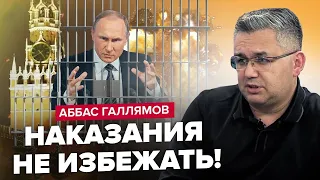 АББАС ГАЛЛЯМОВ
НАКАЗАНИЯ НЕ ИЗБЕЖАТЬ!